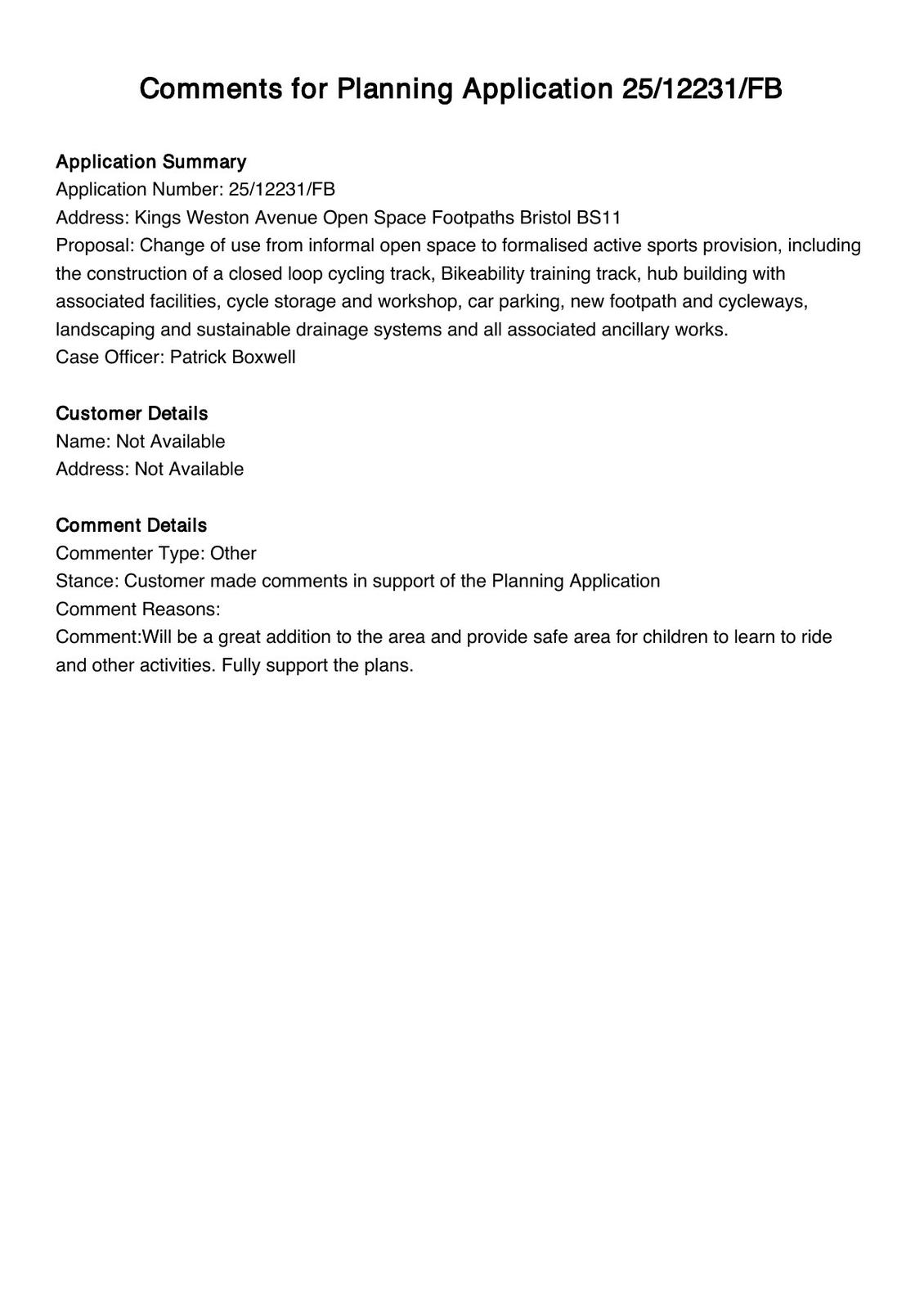 Comments for Planning Application 25/12231/FB

Application Summary
Application Number: 25/12231/FB
Address: Kings Weston Avenue Open Space Footpaths Bristol BS11
Proposal: Change of use from informal open space to formalised active sports provision, including the construction of a closed loop cycling track, Bikeability training track, hub building with associated facilities, cycle storage and workshop, car parking, new footpath and cycleways, landscaping and sustainable drainage systems and all associated ancillary works.
Case Officer: Patrick Boxwell

Customer Details
Name: Not Available
Address: Not Available

Comment Details
Commenter Type: Other
Stance: Customer made comments in support of the Planning Application
Comment Reasons:
Comment:Will be a great addition to the area and provide safe area for children to learn to ride and other activities. Fully support the plans.